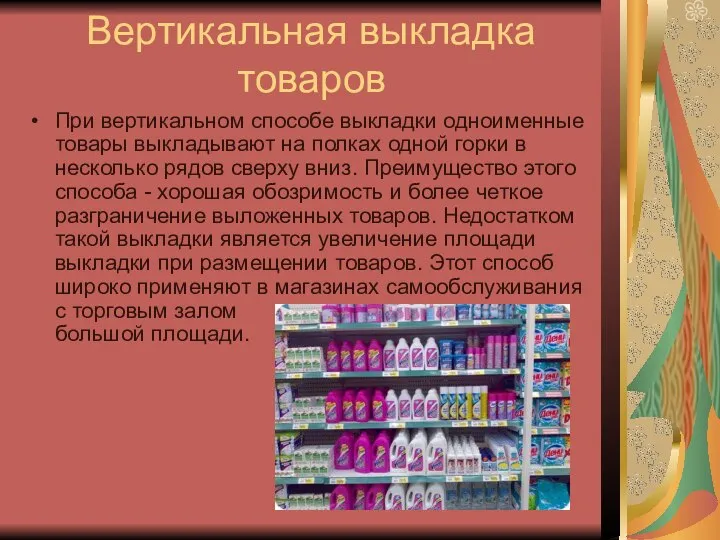 Вертикальная выкладка товаров

• При вертикальном способе выкладки одноименные товары выкладывают на полках одной горки в несколько рядов сверху вниз. Преимущество этого способа - хорошая обозримость и более четкое разграничение выложенных товаров. Недостатком такой выкладки является увеличение площади выкладки при размещении товаров. Этот способ широко применяют в магазинах самообслуживания с торговым залом большой площади.